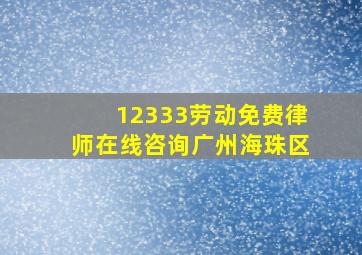 12333劳动免费律师在线咨询广州海珠区